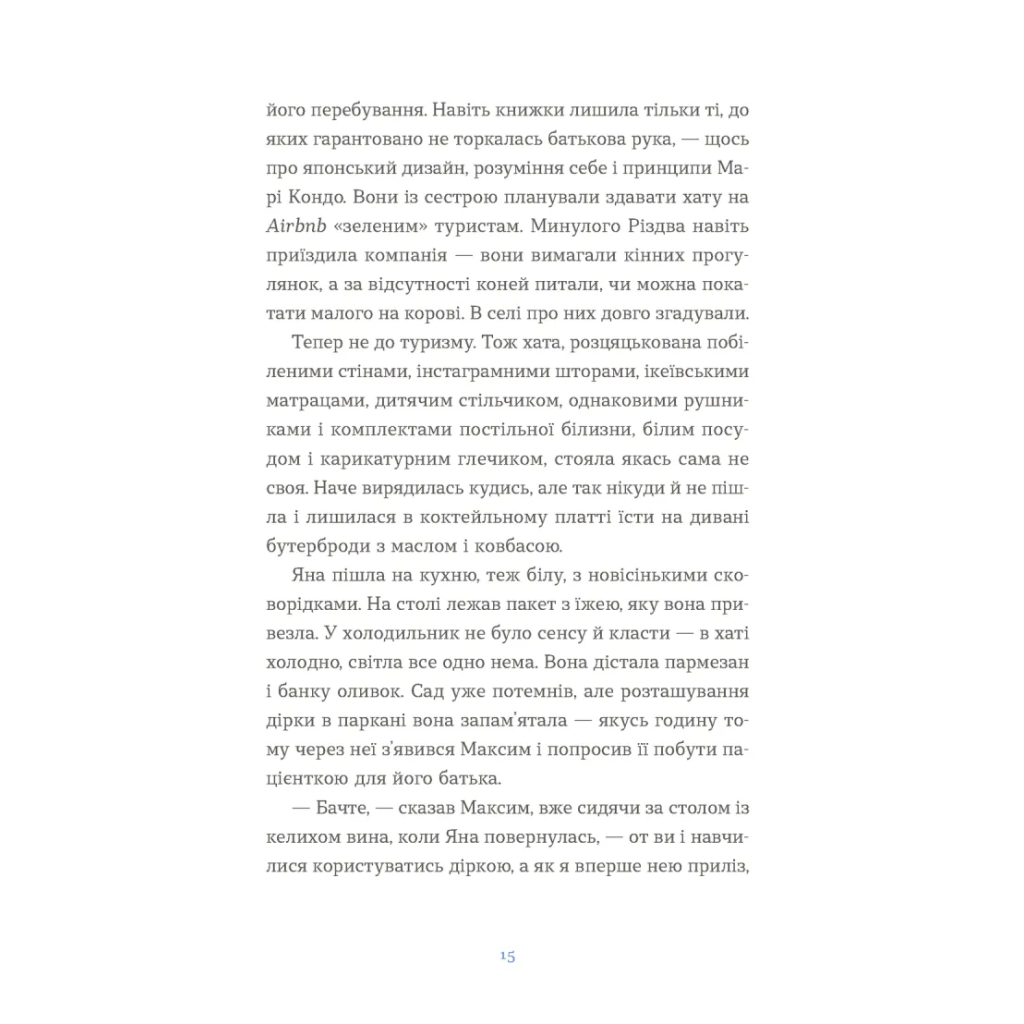 його перебування. Навіть книжки лишила тільки ті, до яких гарантовано не торкалась батькова рука, — щось про японський дизайн, розуміння себе і принципи Марі Кондо. Вони із сестрою планували здавати хату на Airbnb «зеленим» туристам. Минулого Різдва навіть приїздила компанія — вони вимагали кінних прогулянок, а за відсутності коней питали, чи можна покатати малого на корові. В селі про них довго згадували.

Тепер не до туризму. Тож хата, розцяцькована побіленими стінами, інстаграмними шторами, ікеївськими матрацами, дитячим стільчиком, однаковими рушниками і комплектами постільної білизни, білим посудом і карикатурним глечиком, стояла якась сама не своя. Наче вирядилась кудись, але так нікуди й не пішла і лишилася в коктейльному платті їсти на дивані бутерброди з маслом і ковбасою.

Яна пішла на кухню, теж білу, з новісінькими сковорідками. На столі лежав пакет з їжею, яку вона привезла. У холодильник не було сенсу й класти — в хаті холодно, світла все одно нема. Вона дістала пармезан і банку оливок. Сад уже потемнів, але розташування дірки в паркані вона запам'ятала — якусь годину тому через неї з'явився Максим і попросив її побути пацієнткою для його батька.

— Бачте, — сказав Максим, вже сидячи за столом із келихом вина, коли Яна повернулась, — от ви і навчилися користуватись діркою, а як я вперше нею приліз,

15